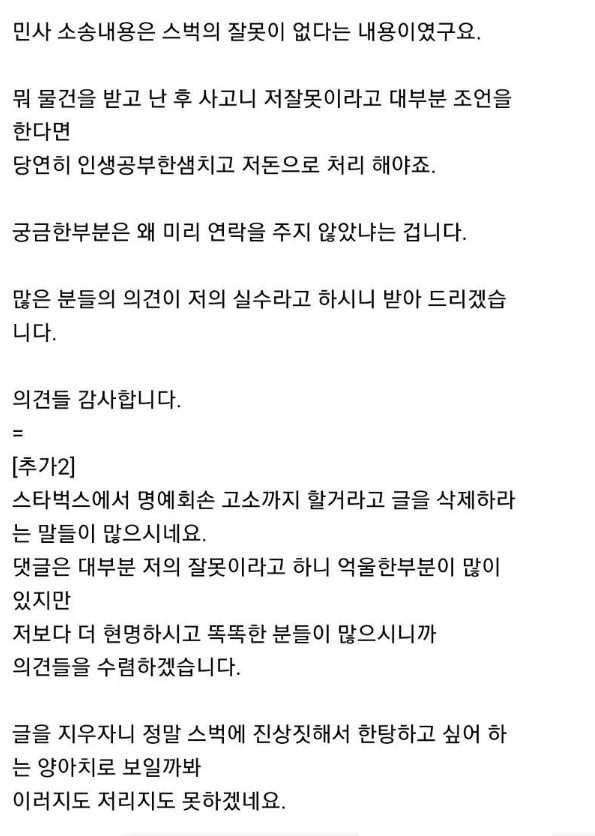 민사 소송내용은 스벅의 잘못이 없다는 내용이였구요.

뭐 물건을 받고 난 후 사고니 저잘못이라고 대부분 조언을 한다면
당연히 인생공부한샘치고 저돈으로 처리 해야죠.

궁금한부분은 왜 미리 연락을 주지 않았냐는 겁니다.

많은 분들의 의견이 저의 실수라고 하시니 받아 드리겠습니다.

의견들 감사합니다.
=
[추가2]
스타벅스에서 명예회손 고소까지 할거라고 글을 삭제하라는 말들이 많으시네요.
댓글은 대부분 저의 잘못이라고 하니 억울한부분이 많이 있지만
저보다 더 현명하시고 똑똑한 분들이 많으시니까
의견들을 수렴하겠습니다.

글을 지우자니 정말 스벅에 진상짓해서 한탕하고 싶어 하는 양아치로 보일까봐
이러지도 저리지도 못하겠네요.